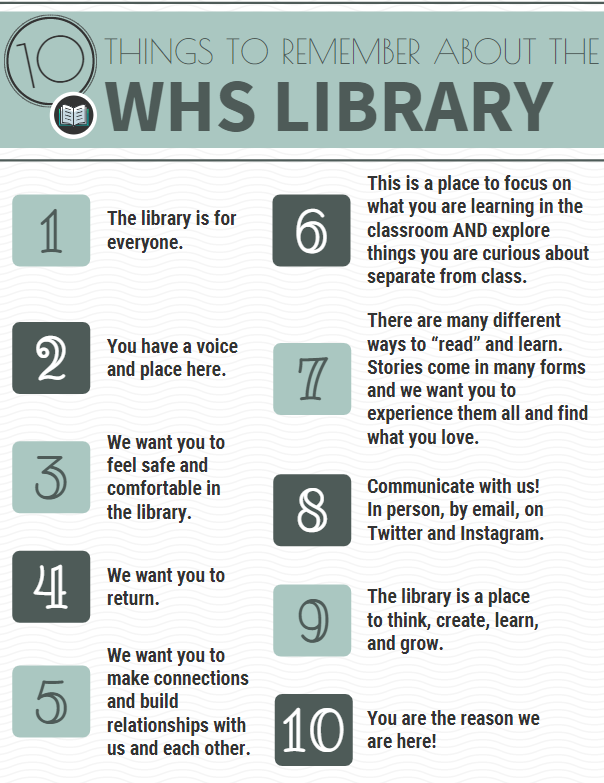 10 THINGS TO REMEMBER ABOUT THE
WHS LIBRARY

1
The library is for everyone.

2
You have a voice and place here.

3
We want you to feel safe and comfortable in the library.

4
We want you to return.

5
We want you to make connections and build relationships with us and each other.

6
This is a place to focus on what you are learning in the classroom AND explore things you are curious about separate from class.

7
There are many different ways to “read” and learn. Stories come in many forms and we want you to experience them all and find what you love.

8
Communicate with us! In person, by email, on Twitter and Instagram.

9
The library is a place to think, create, learn, and grow.

10
You are the reason we are here!